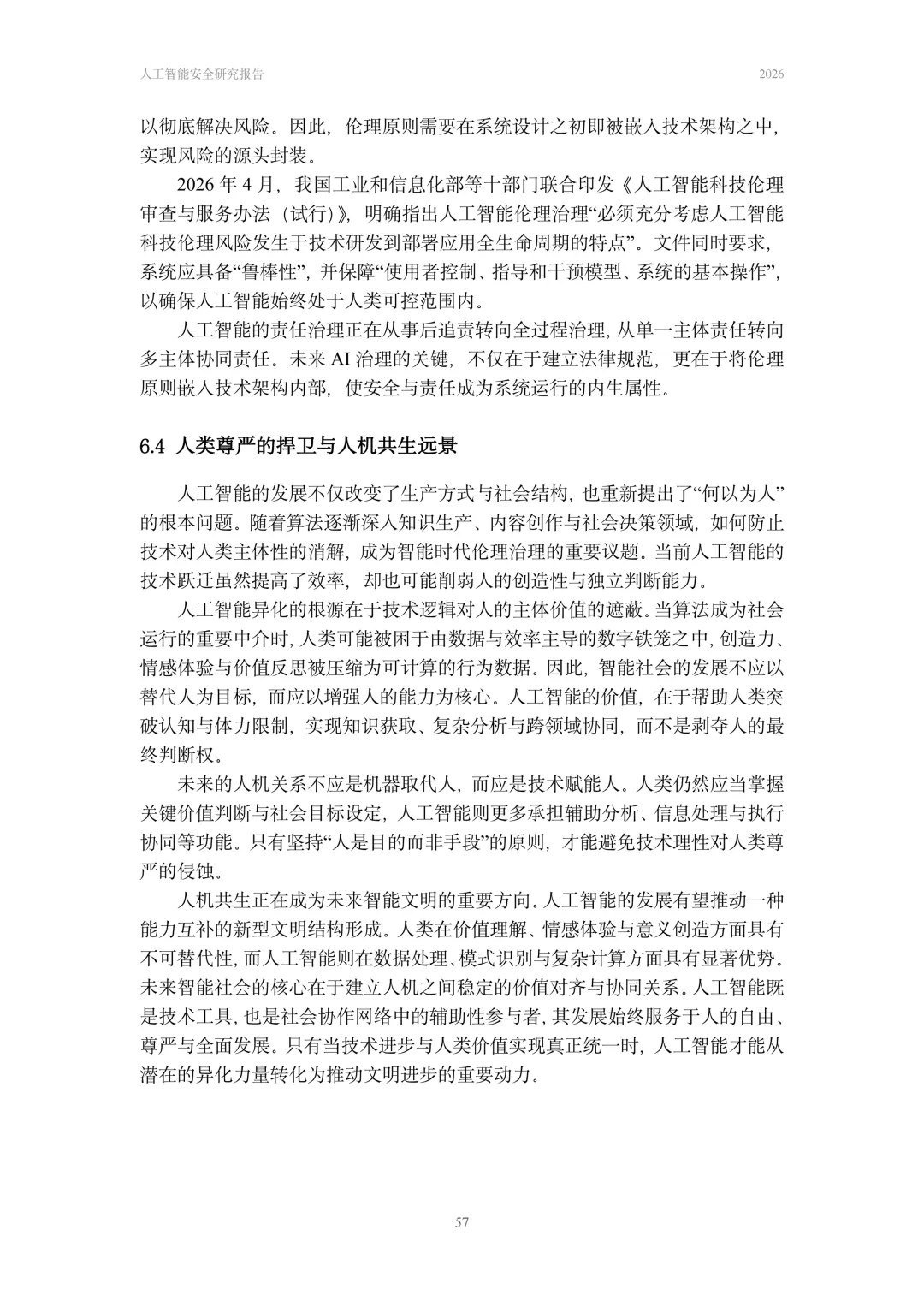 人工智能安全研究报告 2026

以彻底解决风险。因此，伦理原则需要在系统设计之初即被嵌入技术架构之中，实现风险的源头封装。

2026 年 4 月，我国工业和信息化部等十部门联合印发《人工智能科技伦理审查与服务办法（试行）》，明确指出人工智能伦理治理“必须充分考虑人工智能科技伦理风险发生于技术研发到部署应用全生命周期的特点”。文件同时要求，系统应具备“鲁棒性”，并保障“使用者控制、指导和干预模型、系统的基本操作”，以确保人工智能始终处于人类可控范围内。

人工智能的责任治理正在从事后追责转向全过程治理，从单一主体责任转向多主体协同责任。未来 AI 治理的关键，不仅在于建立法律规范，更在于将伦理原则嵌入技术架构内部，使安全与责任成为系统运行的内生属性。

6.4 人类尊严的捍卫与人机共生远景

人工智能的发展不仅改变了生产方式与社会结构，也重新提出了“何以为人”的根本问题。随着算法逐渐深入知识生产、内容创作与社会决策领域，如何防止技术对人类主体性的消解，成为智能时代伦理治理的重要议题。当前人工智能的技术跃迁虽然提高了效率，却也可能削弱人的创造性与独立判断能力。

人工智能异化的根源在于技术逻辑对人的主体价值的遮蔽。当算法成为社会运行的重要中介时，人类可能被困于由数据与效率主导的数字铁笼之中，创造力、情感体验与价值反思被压缩为可计算的行为数据。因此，智能社会的发展不应以替代人为目标，而应以增强人的能力为核心。人工智能的价值，在于帮助人类突破认知与体力限制，实现知识获取、复杂分析与跨领域协同，而不是剥夺人的最终判断权。

未来的人机关系不应是机器取代人，而应是技术赋能人。人类仍然应当掌握关键价值判断与社会目标设定，人工智能则更多承担辅助分析、信息处理与执行协同等功能。只有坚持“人是目的而非手段”的原则，才能避免技术理性对人类尊严的侵蚀。

人机共生正在成为未来智能文明的重要方向。人工智能的发展有望推动一种能力互补的新型文明结构形成。人类在价值理解、情感体验与意义创造方面具有不可替代性，而人工智能则在数据处理、模式识别与复杂计算方面具有显著优势。未来智能社会的核心在于建立人机之间稳定的价值对齐与协同关系。人工智能既是技术工具，也是社会协作网络中的辅助性参与者，其发展始终服务于人的自由、尊严与全面发展。只有当技术进步与人类价值实现真正统一时，人工智能才能从潜在的异化力量转化为推动文明进步的重要动力。

57